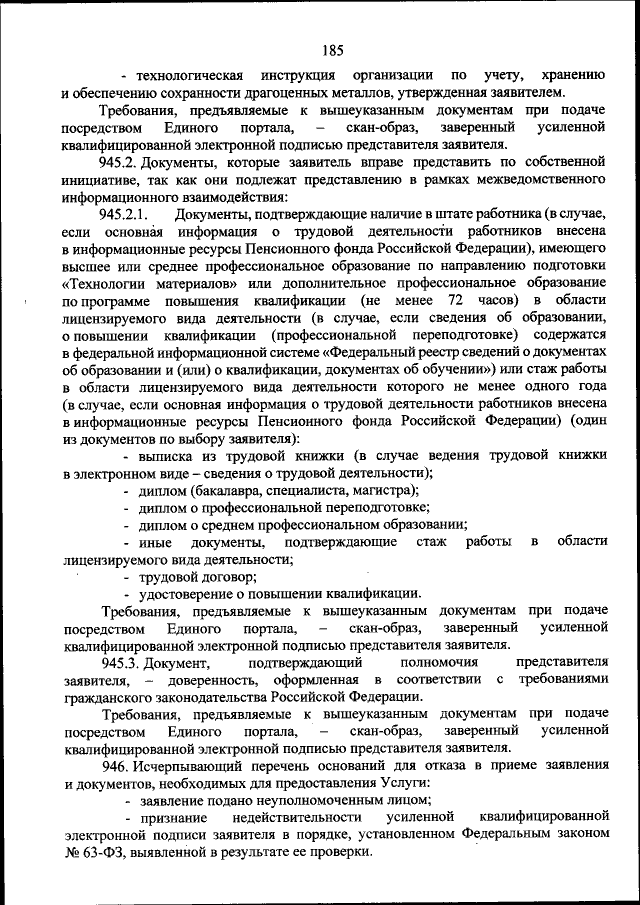 185

- технологическая инструкция организации по учету, хранению и обеспечению сохранности драгоценных металлов, утвержденная заявителем.

Требования, предъявляемые к вышеуказанным документам при подаче посредством Единого портала, – скан-образ, заверенный усиленной квалифицированной электронной подписью представителя заявителя.

945.2. Документы, которые заявитель вправе представить по собственной инициативе, так как они подлежат представлению в рамках межведомственного информационного взаимодействия:

945.2.1. Документы, подтверждающие наличие в штате работника (в случае, если основная информация о трудовой деятельности работников внесена в информационные ресурсы Пенсионного фонда Российской Федерации), имеющего высшее или среднее профессиональное образование по направлению подготовки «Технологии материалов» или дополнительное профессиональное образование по программе повышения квалификации (не менее 72 часов) в области лицензируемого вида деятельности (в случае, если сведения об образовании, о повышении квалификации (профессиональной переподготовке) содержатся в федеральной информационной системе «Федеральный реестр сведений о документах об образовании и (или) о квалификации, документах об обучении») или стаж работы в области лицензируемого вида деятельности которого не менее одного года (в случае, если основная информация о трудовой деятельности работников внесена в информационные ресурсы Пенсионного фонда Российской Федерации) (один из документов по выбору заявителя):

- выписка из трудовой книжки (в случае ведения трудовой книжки в электронном виде – сведения о трудовой деятельности);

- диплом (бакалавра, специалиста, магистра);

- диплом о профессиональной переподготовке;

- диплом о среднем профессиональном образовании;

- иные документы, подтверждающие стаж работы в области лицензируемого вида деятельности;

- трудовой договор;

- удостоверение о повышении квалификации.

Требования, предъявляемые к вышеуказанным документам при подаче посредством Единого портала, – скан-образ, заверенный усиленной квалифицированной электронной подписью представителя заявителя.

945.3. Документ, подтверждающий полномочия представителя заявителя, – доверенность, оформленная в соответствии с требованиями гражданского законодательства Российской Федерации.

Требования, предъявляемые к вышеуказанным документам при подаче посредством Единого портала, – скан-образ, заверенный усиленной квалифицированной электронной подписью представителя заявителя.

946. Исчерпывающий перечень оснований для отказа в приеме заявления и документов, необходимых для предоставления Услуги:

- заявление подано неуполномоченным лицом;

- признание недействительности усиленной квалифицированной электронной подписи заявителя в порядке, установленном Федеральным законом № 63-ФЗ, выявленной в результате ее проверки.